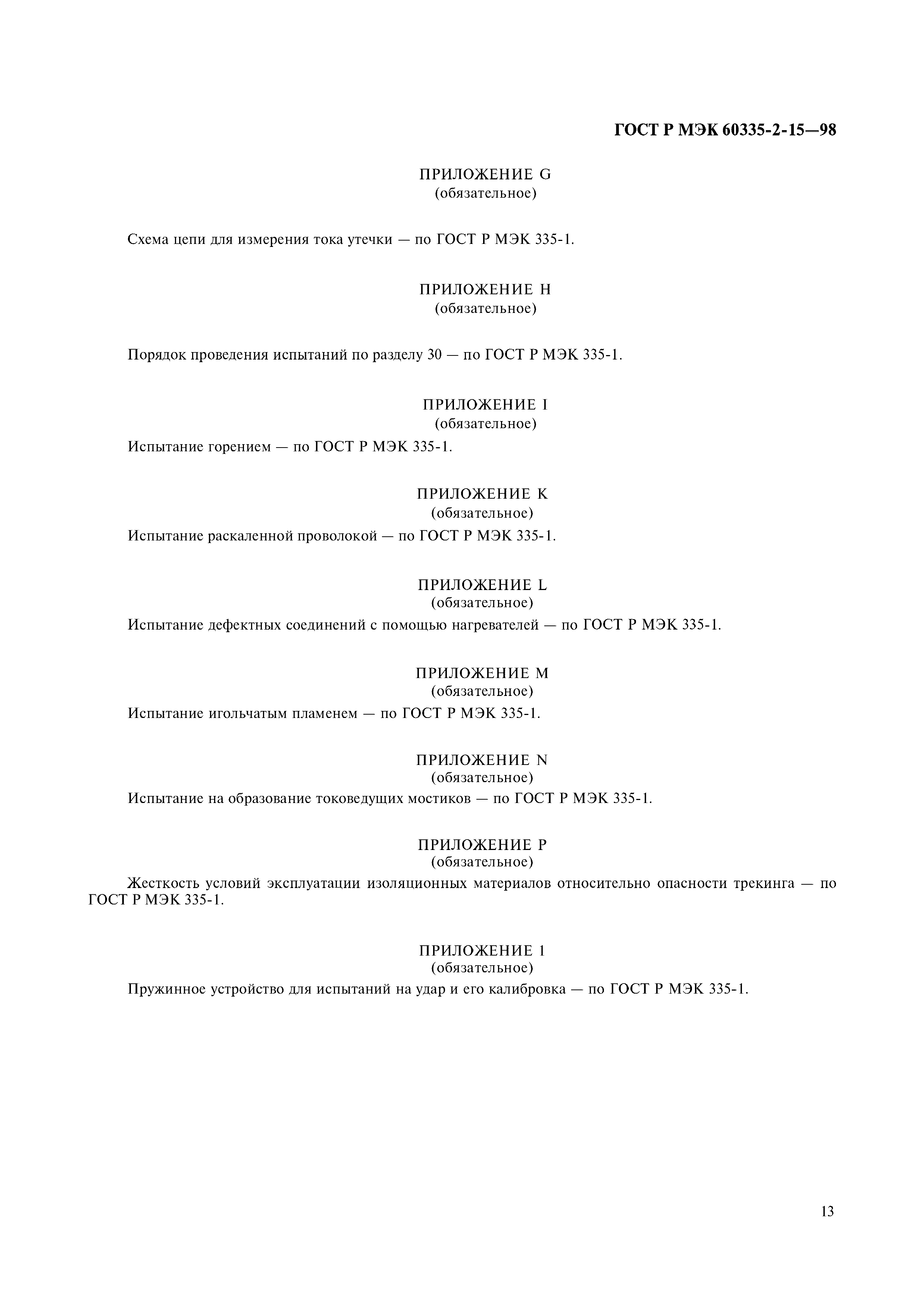 ГОСТ Р МЭК 60335-2-15—98

ПРИЛОЖЕНИЕ G
(обязательное)

Схема цепи для измерения тока утечки — по ГОСТ Р МЭК 335-1.

ПРИЛОЖЕНИЕ H
(обязательное)

Порядок проведения испытаний по разделу 30 — по ГОСТ Р МЭК 335-1.

ПРИЛОЖЕНИЕ I
(обязательное)

Испытание горением — по ГОСТ Р МЭК 335-1.

ПРИЛОЖЕНИЕ K
(обязательное)

Испытание раскаленной проволокой — по ГОСТ Р МЭК 335-1.

ПРИЛОЖЕНИЕ L
(обязательное)

Испытание дефектных соединений с помощью нагревателей — по ГОСТ Р МЭК 335-1.

ПРИЛОЖЕНИЕ M
(обязательное)

Испытание игольчатым пламенем — по ГОСТ Р МЭК 335-1.

ПРИЛОЖЕНИЕ N
(обязательное)

Испытание на образование токоведущих мостиков — по ГОСТ Р МЭК 335-1.

ПРИЛОЖЕНИЕ P
(обязательное)

Жесткость условий эксплуатации изоляционных материалов относительно опасности трекинга — по ГОСТ Р МЭК 335-1.

ПРИЛОЖЕНИЕ 1
(обязательное)

Пружинное устройство для испытаний на удар и его калибровка — по ГОСТ Р МЭК 335-1.

13